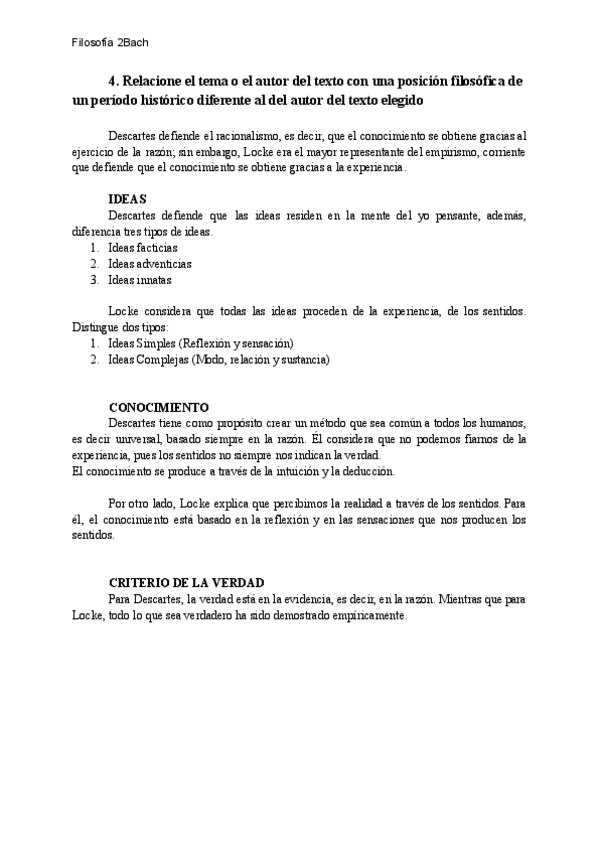 Filosofía 2Bach

4. Relacione el tema o el autor del texto con una posición filosófica de un período histórico diferente al del autor del texto elegido

Descartes defiende el racionalismo, es decir, que el conocimiento se obtiene gracias al ejercicio de la razón; sin embargo, Locke era el mayor representante del empirismo, corriente que defiende que el conocimiento se obtiene gracias a la experiencia.

IDEAS
Descartes defiende que las ideas residen en la mente del yo pensante, además, diferencia tres tipos de ideas.
1. Ideas facticias
2. Ideas adventicias
3. Ideas innatas

Locke considera que todas las ideas proceden de la experiencia, de los sentidos. Distingue dos tipos:
1. Ideas Simples (Reflexión y sensación)
2. Ideas Complejas (Modo, relación y sustancia)

CONOCIMIENTO
Descartes tiene como propósito crear un método que sea común a todos los humanos, es decir universal, basado siempre en la razón. Él considera que no podemos fiarnos de la experiencia, pues los sentidos no siempre nos indican la verdad.
El conocimiento se produce a través de la intuición y la deducción.

Por otro lado, Locke explica que percibimos la realidad a través de los sentidos. Para él, el conocimiento está basado en la reflexión y en las sensaciones que nos producen los sentidos.

CRITERIO DE LA VERDAD
Para Descartes, la verdad está en la evidencia, es decir, en la razón. Mientras que para Locke, todo lo que sea verdadero ha sido demostrado empíricamente.